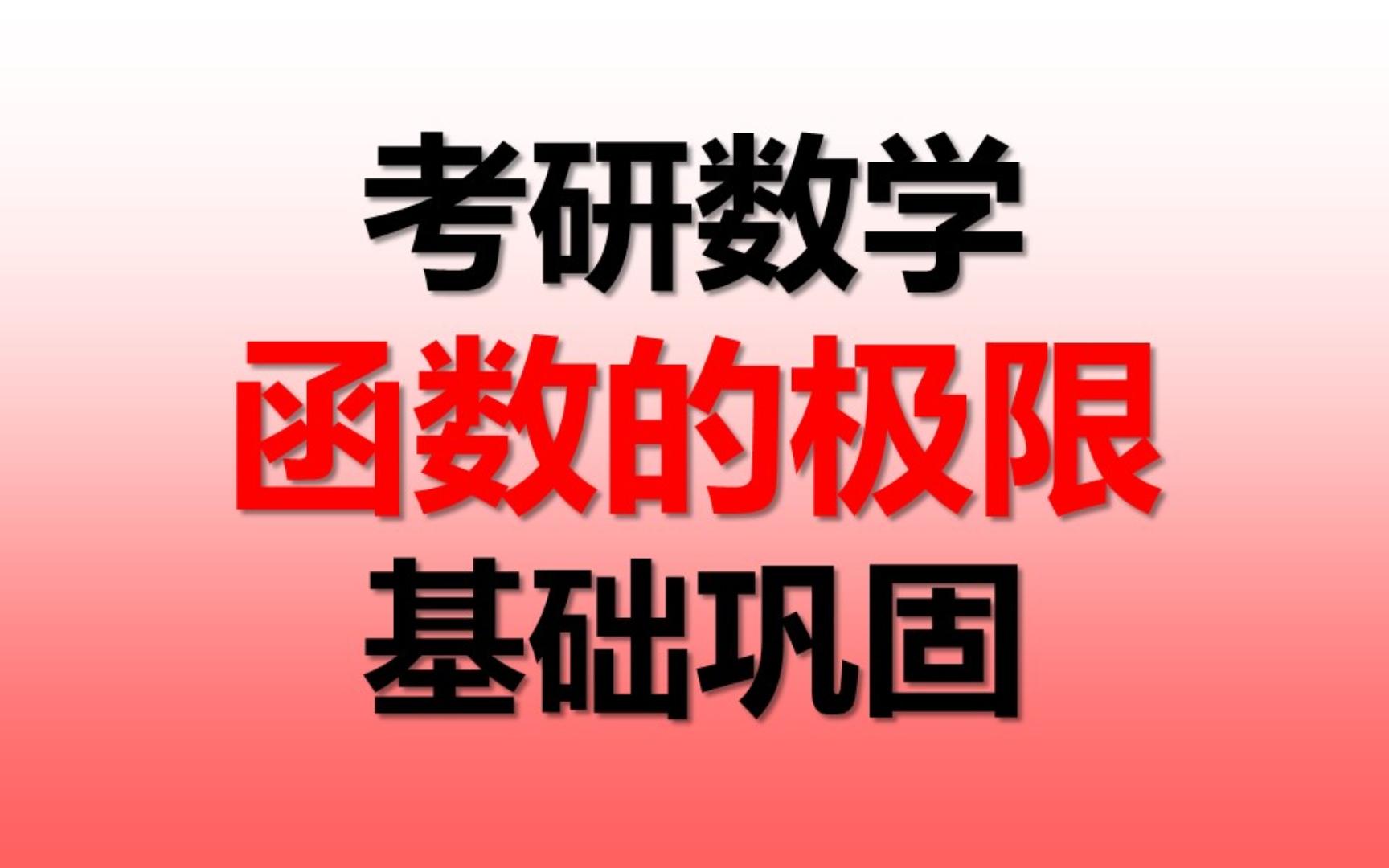 考研数学
函数的极限
基础巩固